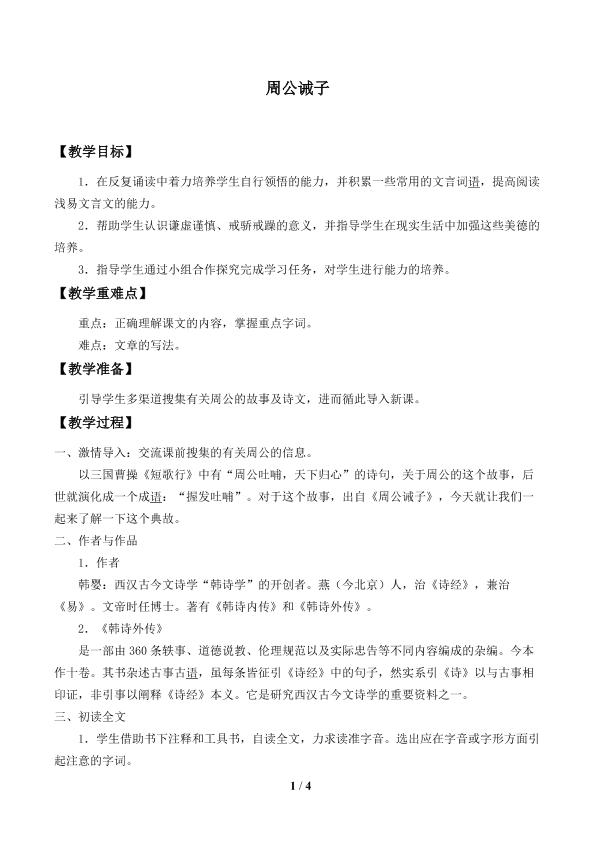 周公诫子

【教学目标】

1．在反复诵读中着力培养学生自行领悟的能力，并积累一些常用的文言词语，提高阅读浅易文言文的能力。

2．帮助学生认识谦虚谨慎、戒骄戒躁的意义，并指导学生在现实生活中加强这些美德的培养。

3．指导学生通过小组合作探究完成学习任务，对学生进行能力的培养。

【教学重难点】

重点：正确理解课文的内容，掌握重点字词。

难点：文章的写法。

【教学准备】

引导学生多渠道搜集有关周公的故事及诗文，进而循此导入新课。

【教学过程】

一、激情导入：交流课前搜集的有关周公的信息。

以三国曹操《短歌行》中有“周公吐哺，天下归心”的诗句，关于周公的这个故事，后世就演化成一个成语：“握发吐哺”。对于这个故事，出自《周公诫子》，今天就让我们一起来了解一下这个典故。

二、作者与作品

1．作者

韩婴：西汉古今文诗学“韩诗学”的开创者。燕（今北京）人，治《诗经》，兼治《易》。文帝时任博士。著有《韩诗内传》和《韩诗外传》。

2．《韩诗外传》

是一部由360条轶事、道德说教、伦理规范以及实际忠告等不同内容编成的杂编。今本作十卷。其书杂述古事古语，虽每条皆征引《诗经》中的句子，然实系引《诗》以与古事相印证，非引事以阐释《诗经》本义。它是研究西汉古今文诗学的重要资料之一。

三、初读全文

1．学生借助书下注释和工具书，自读全文，力求读准字音。选出应在字音或字形方面引起注意的字词。

1 / 4